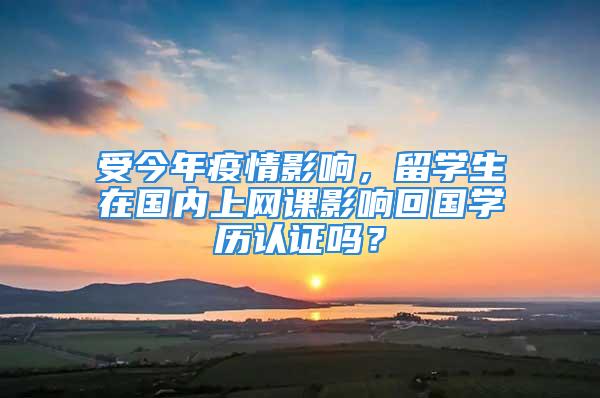 受今年疫情影响，留学生在国内上网课影响回国学历认证吗？